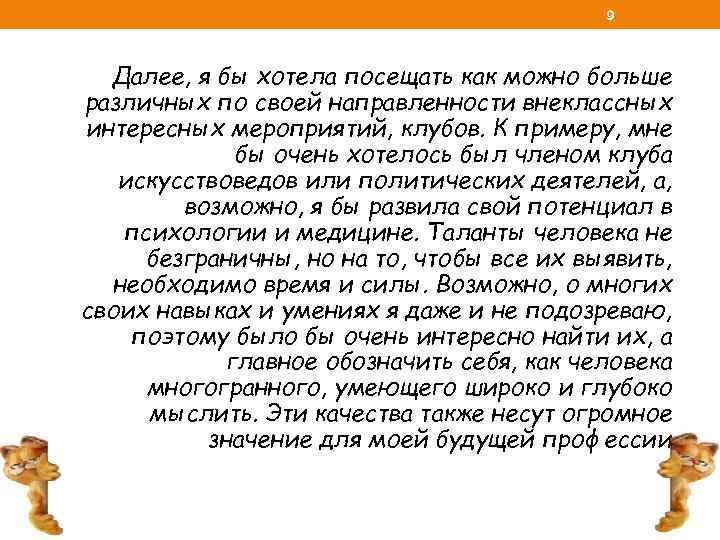 9

Далее, я бы хотела посещать как можно больше различных по своей направленности внеклассных интересных мероприятий, клубов. К примеру, мне бы очень хотелось был членом клуба искусствоведов или политических деятелей, а, возможно, я бы развила свой потенциал в психологии и медицине. Таланты человека не безграничны, но на то, чтобы все их выявить, необходимо время и силы. Возможно, о многих своих навыках и умениях я даже и не подозреваю, поэтому было бы очень интересно найти их, а главное обозначить себя, как человека многогранного, умеющего широко и глубоко мыслить. Эти качества также несут огромное значение для моей будущей профессии